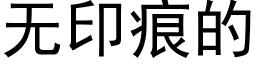 无印痕的